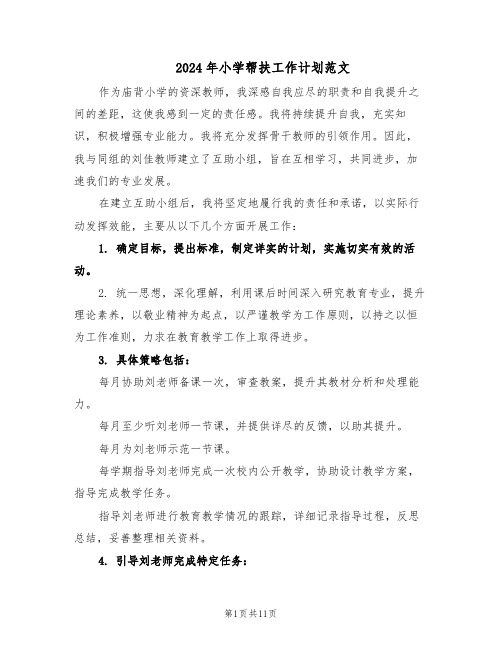 2024年小学帮扶工作计划范文

作为庙背小学的资深教师，我深感自我应尽的职责和自我提升之间的差距，这使我感到一定的责任感。我将持续提升自我，充实知识，积极增强专业能力。我将充分发挥骨干教师的引领作用。因此，我与同组的刘佳教师建立了互助小组，旨在互相学习，共同进步，加速我们的专业发展。

在建立互助小组后，我将坚定地履行我的责任和承诺，以实际行动发挥效能，主要从以下几个方面开展工作：

1. 确定目标，提出标准，制定详实的计划，实施切实有效的活动。

2. 统一思想，深化理解，利用课后时间深入研究教育专业，提升理论素养，以敬业精神为起点，以严谨教学为工作原则，以持之以恒为工作准则，力求在教育教学工作上取得进步。

3. 具体策略包括：

每月协助刘老师备课一次，审查教案，提升其教材分析和处理能力。

每月至少听刘老师一节课，并提供详尽的反馈，以助其提升。

每月为刘老师示范一节课。

每学期指导刘老师完成一次校内公开教学，协助设计教学方案，指导完成教学任务。

指导刘老师进行教育教学情况的跟踪，详细记录指导过程，反思总结，妥善整理相关资料。

4. 引导刘老师完成特定任务：

第1页共11页